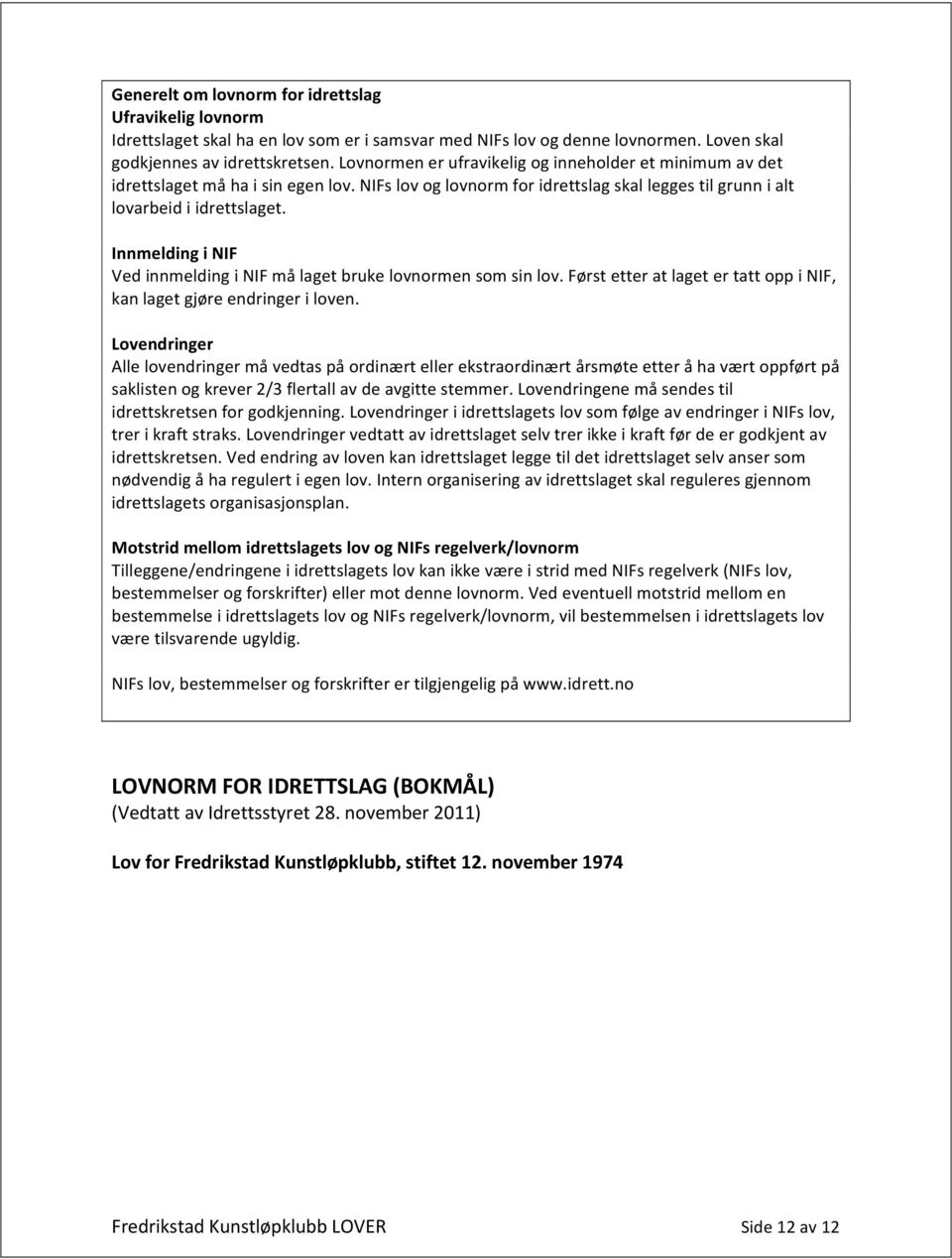 Generelt om lovnorm for idrettslag
Ufravikelig lovnorm
Idrettslaget skal ha en lov som er i samsvar med NIFs lov og denne lovnormen. Loven skal godkjennes av idrettskretsen. Lovnormen er ufravikelig og inneholder et minimum av det idrettslaget må ha i sin egen lov. NIFs lov og lovnorm for idrettslag skal legges til grunn i alt lovarbeid i idrettslaget.

Innmelding i NIF
Ved innmelding i NIF må laget bruke lovnormen som sin lov. Først etter at laget er tatt opp i NIF, kan laget gjøre endringer i loven.

Lovendringer
Alle lovendringer må vedtas på ordinært eller ekstraordinært årsmøte etter å ha vært oppført på saklisten og krever 2/3 flertall av de avgitte stemmer. Lovendringene må sendes til idrettskretsen for godkjenning. Lovendringer i idrettslagets lov som følge av endringer i NIFs lov, trer i kraft straks. Lovendringer vedtatt av idrettslaget selv trer ikke i kraft før de er godkjent av idrettskretsen. Ved endring av loven kan idrettslaget legge til det idrettslaget selv anser som nødvendig å ha regulert i egen lov. Intern organisering av idrettslaget skal reguleres gjennom idrettslagets organisasjonsplan.

Motstrid mellom idrettslagets lov og NIFs regelverk/lovnorm
Tilleggene/endringene i idrettslagets lov kan ikke være i strid med NIFs regelverk (NIFs lov, bestemmelser og forskrifter) eller mot denne lovnorm. Ved eventuell motstrid mellom en bestemmelse i idrettslagets lov og NIFs regelverk/lovnorm, vil bestemmelsen i idrettslagets lov være tilsvarende ugyldig.

NIFs lov, bestemmelser og forskrifter er tilgjengelig på www.idrett.no

LOVNORM FOR IDRETTSLAG (BOKMÅL)
(Vedtatt av Idrettsstyret 28. november 2011)

Lov for Fredrikstad Kunstløpklubb, stiftet 12. november 1974

Fredrikstad Kunstløpklubb LOVER Side 12 av 12